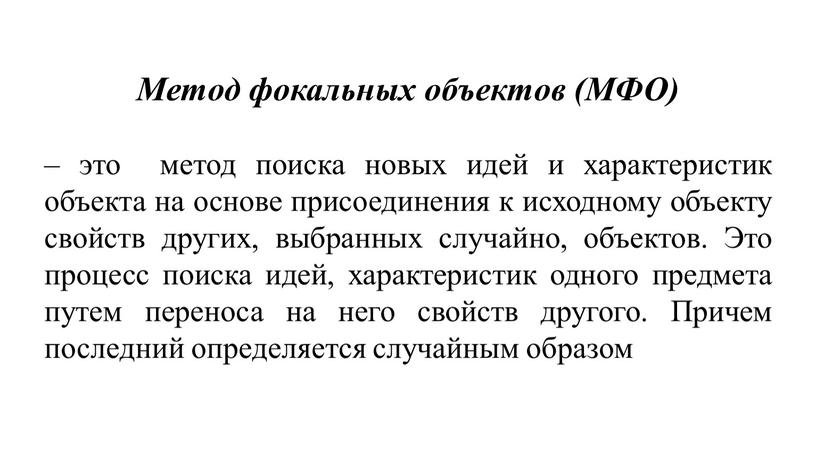 Метод фокальных объектов (МФО)

– это метод поиска новых идей и характеристик объекта на основе присоединения к исходному объекту свойств других, выбранных случайно, объектов. Это процесс поиска идей, характеристик одного предмета путем переноса на него свойств другого. Причем последний определяется случайным образом